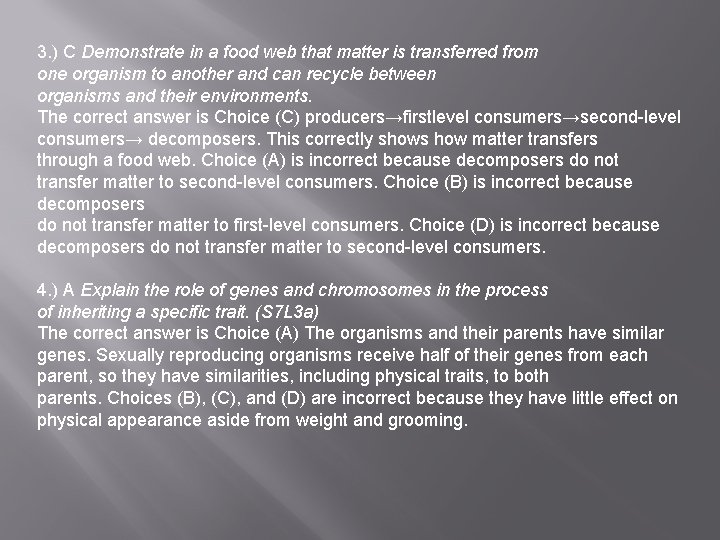 3.) C Demonstrate in a food web that matter is transferred from one organism to another and can recycle between organisms and their environments.
The correct answer is Choice (C) producers→firstlevel consumers→second-level consumers→ decomposers. This correctly shows how matter transfers through a food web. Choice (A) is incorrect because decomposers do not transfer matter to second-level consumers. Choice (B) is incorrect because decomposers do not transfer matter to first-level consumers. Choice (D) is incorrect because decomposers do not transfer matter to second-level consumers.

4.) A Explain the role of genes and chromosomes in the process of inheriting a specific trait. (S7L3a)
The correct answer is Choice (A) The organisms and their parents have similar genes. Sexually reproducing organisms receive half of their genes from each parent, so they have similarities, including physical traits, to both parents. Choices (B), (C), and (D) are incorrect because they have little effect on physical appearance aside from weight and grooming.